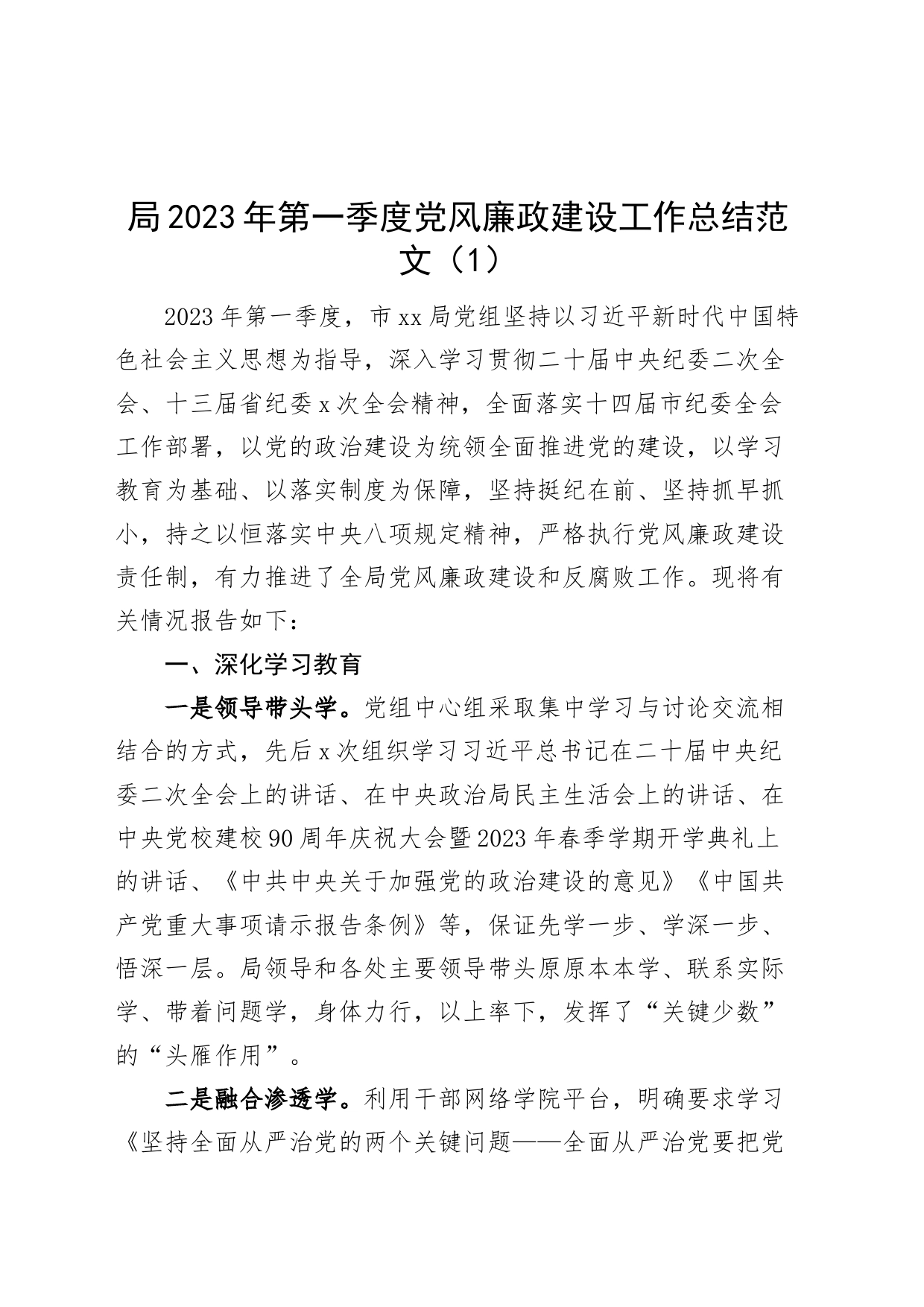 局2023年第一季度党风廉政建设工作总结范文（1）

2023年第一季度，市xx局党组坚持以习近平新时代中国特色社会主义思想为指导，深入学习贯彻二十届中央纪委二次全会、十三届省纪委x次全会精神，全面落实十四届市纪委全会工作部署，以党的政治建设为统领全面推进党的建设，以学习教育为基础、以落实制度为保障，坚持挺纪在前、坚持抓早抓小，持之以恒落实中央八项规定精神，严格执行党风廉政建设责任制，有力推进了全局党风廉政建设和反腐败工作。现将有关情况报告如下：

一、深化学习教育

一是领导带头学。党组中心组采取集中学习与讨论交流相结合的方式，先后x次组织学习习近平总书记在二十届中央纪委二次全会上的讲话、在中央政治局民主生活会上的讲话、在中央党校建校90周年庆祝大会暨2023年春季学期开学典礼上的讲话、《中共中央关于加强党的政治建设的意见》《中国共产党重大事项请示报告条例》等，保证先学一步、学深一步、悟深一层。局领导和各处主要领导带头原原本本学、联系实际学、带着问题学，身体力行，以上率下，发挥了“关键少数”的“头雁作用”。

二是融合渗透学。利用干部网络学院平台，明确要求学习《坚持全面从严治党的两个关键问题——全面从严治党要把党